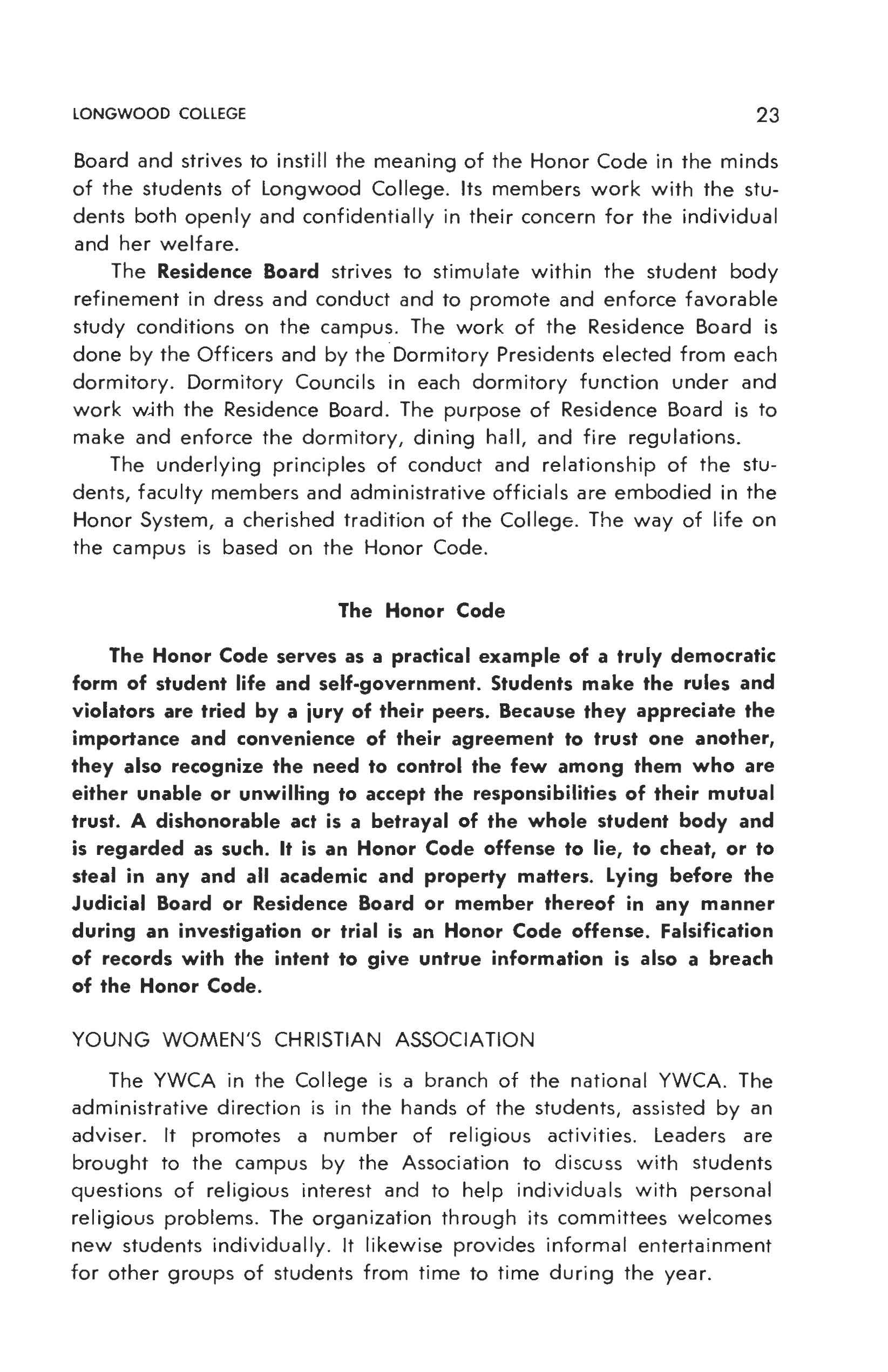 LONGWOOD COLLEGE 23

Board and strives to instill the meaning of the Honor Code in the minds of the students of Longwood College. Its members work with the students both openly and confidentially in their concern for the individual and her welfare.

The Residence Board strives to stimulate within the student body refinement in dress and conduct and to promote and enforce favorable study conditions on the campus. The work of the Residence Board is done by the Officers and by the Dormitory Presidents elected from each dormitory. Dormitory Councils in each dormitory function under and work with the Residence Board. The purpose of Residence Board is to make and enforce the dormitory, dining hall, and fire regulations.

The underlying principles of conduct and relationship of the students, faculty members and administrative officials are embodied in the Honor System, a cherished tradition of the College. The way of life on the campus is based on the Honor Code.

The Honor Code

The Honor Code serves as a practical example of a truly democratic form of student life and self-government. Students make the rules and violators are tried by a jury of their peers. Because they appreciate the importance and convenience of their agreement to trust one another, they also recognize the need to control the few among them who are either unable or unwilling to accept the responsibilities of their mutual trust. A dishonorable act is a betrayal of the whole student body and is regarded as such. It is an Honor Code offense to lie, to cheat, or to steal in any and all academic and property matters. Lying before the Judicial Board or Residence Board or member thereof in any manner during an investigation or trial is an Honor Code offense. Falsification of records with the intent to give untrue information is also a breach of the Honor Code.

YOUNG WOMEN'S CHRISTIAN ASSOCIATION

The YWCA in the College is a branch of the national YWCA. The administrative direction is in the hands of the students, assisted by an adviser. It promotes a number of religious activities. Leaders are brought to the campus by the Association to discuss with students questions of religious interest and to help individuals with personal religious problems. The organization through its committees welcomes new students individually. It likewise provides informal entertainment for other groups of students from time to time during the year.